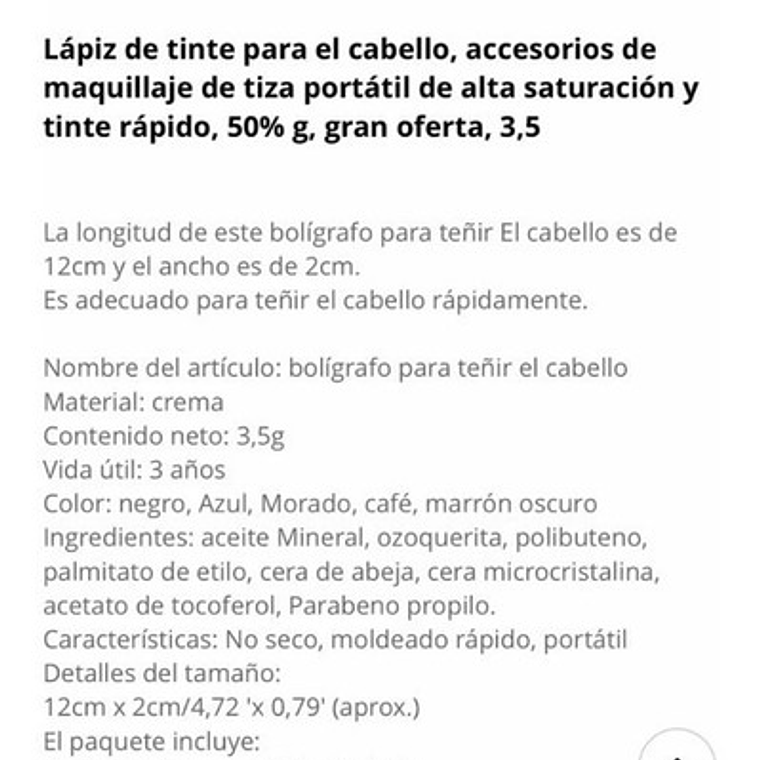 Lápiz de tinte para el cabello, accesorios de maquillaje de tiza portátil de alta saturación y tinte rápido, 50% g, gran oferta, 3,5

La longitud de este bolígrafo para teñir El cabello es de 12cm y el ancho es de 2cm.
Es adecuado para teñir el cabello rápidamente.

Nombre del artículo: bolígrafo para teñir el cabello
Material: crema
Contenido neto: 3,5g
Vida útil: 3 años
Color: negro, Azul, Morado, café, marrón oscuro
Ingredientes: aceite Mineral, ozoquerita, polibuteno, palmitato de etilo, cera de abeja, cera microcristalina, acetato de tocoferol, Parabeno propilo.
Características: No seco, moldeado rápido, portátil
Detalles del tamaño:
12cm x 2cm/4,72 'x 0,79' (aprox.)
El paquete incluye: